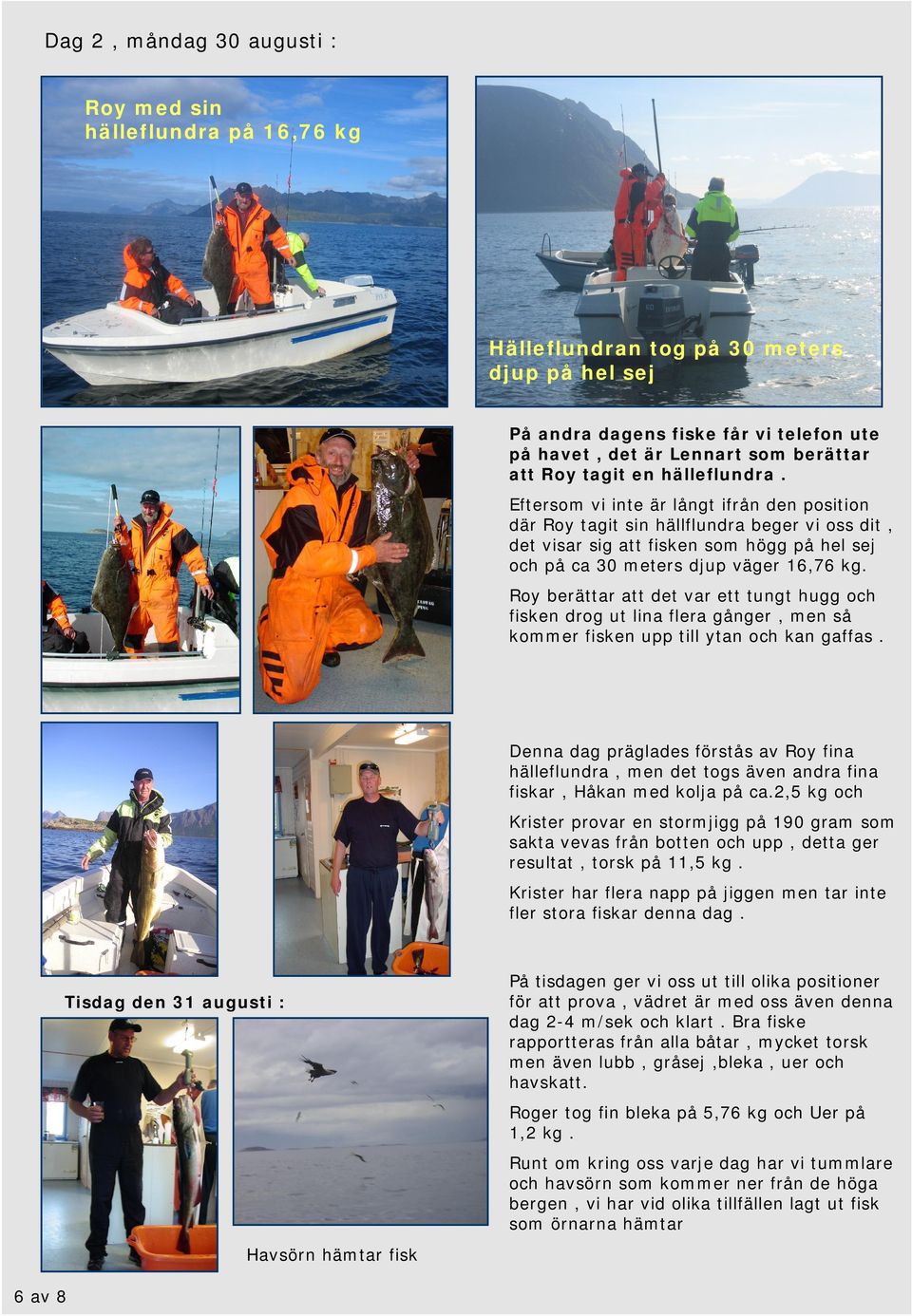 Dag 2 , måndag 30 augusti :

Roy med sin hälleflundra på 16,76 kg

Hälleflundran tog på 30 meters djup på hel sej

På andra dagens fiske får vi telefon ute på havet , det är Lennart som berättar att Roy tagit en hälleflundra .

Eftersom vi inte är långt ifrån den position där Roy tagit sin hällflundra beger vi oss dit , det visar sig att fisken som högg på hel sej och på ca 30 meters djup väger 16,76 kg.

Roy berättar att det var ett tungt hugg och fisken drog ut lina flera gånger , men så kommer fisken upp till ytan och kan gaffas .

Denna dag präglades förstås av Roy fina hälleflundra , men det togs även andra fina fiskar , Håkan med kolja på ca.2,5 kg och

Krister provar en stormjigg på 190 gram som sakta vevas från botten och upp , detta ger resultat , torsk på 11,5 kg .

Krister har flera napp på jiggen men tar inte fler stora fiskar denna dag .

Tisdag den 31 augusti :

På tisdagen ger vi oss ut till olika positioner för att prova , vädret är med oss även denna dag 2-4 m/sek och klart . Bra fiske rapportteras från alla båtar , mycket torsk men även lubb , gråsej ,bleka , uer och havskatt.

Roger tog fin bleka på 5,76 kg och Uer på 1,2 kg .

Runt om kring oss varje dag har vi tummlare och havsörn som kommer ner från de höga bergen , vi har vid olika tillfällen lagt ut fisk som örnarna hämtar

Havsörn hämtar fisk

6 av 8